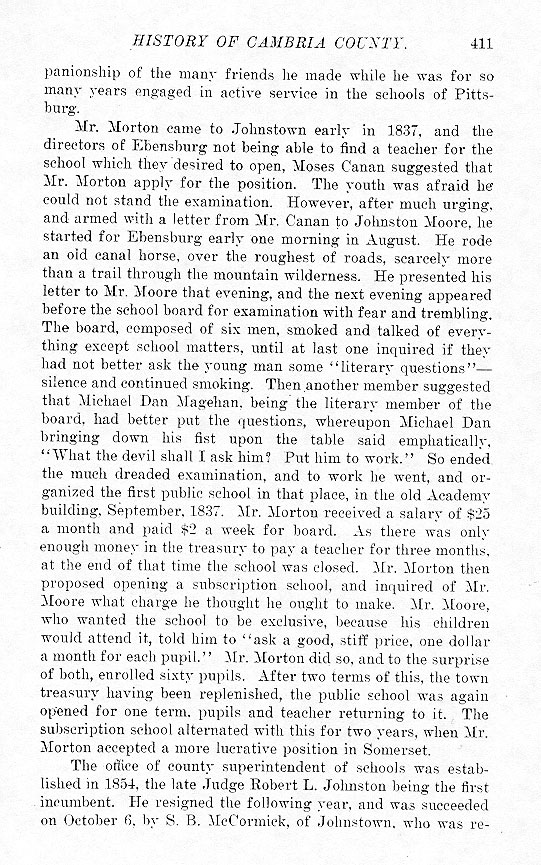 HISTORY OF CAMBRIA COUNTY. 411

panionship of the many friends he made while he was for so many years engaged in active service in the schools of Pittsburg.

Mr. Morton came to Johnstown early in 1837, and the directors of Ebensburg not being able to find a teacher for the school which they desired to open, Moses Canan suggested that Mr. Morton apply for the position. The youth was afraid he could not stand the examination. However, after much urging, and armed with a letter from Mr. Canan to Johnston Moore, he started for Ebensburg early one morning in August. He rode an old canal horse, over the roughest of roads, scarcely more than a trail through the mountain wilderness. He presented his letter to Mr. Moore that evening, and the next evening appeared before the school board for examination with fear and trembling. The board, composed of six men, smoked and talked of everything except school matters, until at last one inquired if they had not better ask the young man some "literary questions"—silence and continued smoking. Then another member suggested that Michael Dan Magehan, being the literary member of the board, had better put the questions, whereupon Michael Dan bringing down his fist upon the table said emphatically, "What the devil shall I ask him? Put him to work." So ended the much dreaded examination, and to work he went, and organized the first public school in that place, in the old Academy building, September, 1837. Mr. Morton received a salary of $25 a month and paid $2 a week for board. As there was only enough money in the treasury to pay a teacher for three months, at the end of that time the school was closed. Mr. Morton then proposed opening a subscription school, and inquired of Mr. Moore what charge he thought he ought to make. Mr. Moore, who wanted the school to be exclusive, because his children would attend it, told him to "ask a good, stiff price, one dollar a month for each pupil." Mr. Morton did so, and to the surprise of both, enrolled sixty pupils. After two terms of this, the town treasury having been replenished, the public school was again opened for one term, pupils and teacher returning to it. The subscription school alternated with this for two years, when Mr. Morton accepted a more lucrative position in Somerset.

The office of county superintendent of schools was established in 1854, the late Judge Robert L. Johnston being the first incumbent. He resigned the following year, and was succeeded on October 6, by S. B. McCormick, of Johnstown, who was re-